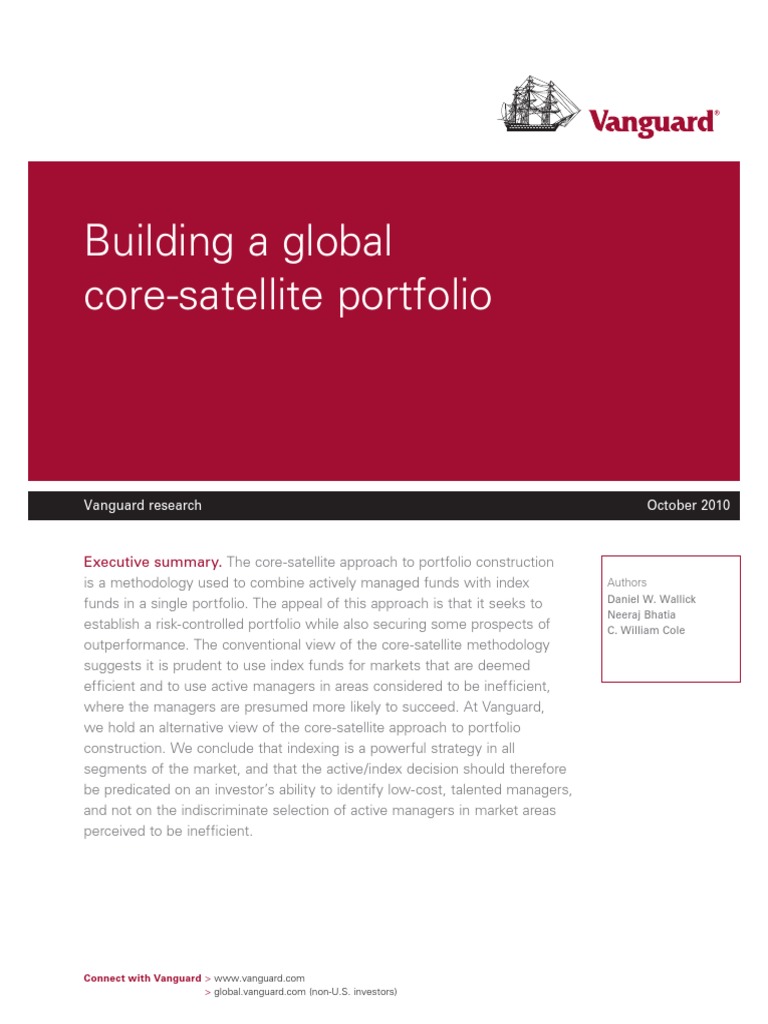 Vanguard®

Building a global core-satellite portfolio

Vanguard research

October 2010

Executive summary. The core-satellite approach to portfolio construction is a methodology used to combine actively managed funds with index funds in a single portfolio. The appeal of this approach is that it seeks to establish a risk-controlled portfolio while also securing some prospects of outperformance. The conventional view of the core-satellite methodology suggests it is prudent to use index funds for markets that are deemed efficient and to use active managers in areas considered to be inefficient, where the managers are presumed more likely to succeed. At Vanguard, we hold an alternative view of the core-satellite approach to portfolio construction. We conclude that indexing is a powerful strategy in all segments of the market, and that the active/index decision should therefore be predicated on an investor's ability to identify low-cost, talented managers, and not on the indiscriminate selection of active managers in market areas perceived to be inefficient.

Authors
Daniel W. Wallick
Neeraj Bhatia
C. William Cole

Connect with Vanguard > www.vanguard.com
> global.vanguard.com (non-U.S. investors)